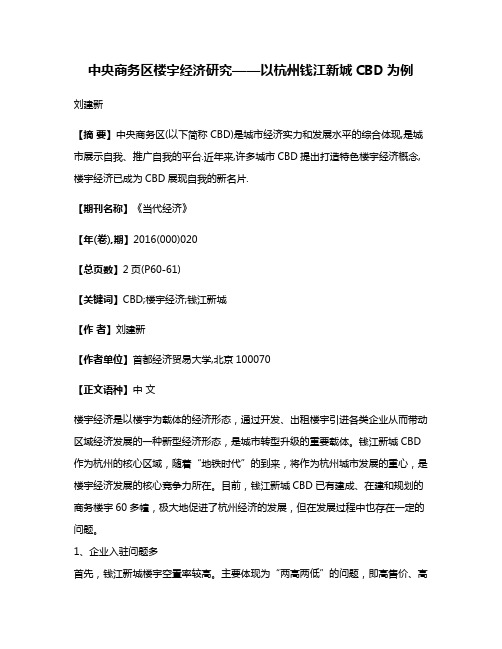 中央商务区楼宇经济研究——以杭州钱江新城 CBD 为例

刘建新

【摘 要】中央商务区(以下简称 CBD)是城市经济实力和发展水平的综合体现,是城市展示自我、推广自我的平台.近年来,许多城市 CBD 提出打造特色楼宇经济概念,楼宇经济已成为 CBD 展现自我的新名片.

【期刊名称】《当代经济》

【年(卷),期】2016(000)020

【总页数】2 页(P60-61)

【关键词】CBD;楼宇经济;钱江新城

【作 者】刘建新

【作者单位】首都经济贸易大学,北京 100070

【正文语种】中 文

楼宇经济是以楼宇为载体的经济形态，通过开发、出租楼宇引进各类企业从而带动区域经济发展的一种新型经济形态，是城市转型升级的重要载体。钱江新城 CBD 作为杭州的核心区域，随着“地铁时代”的到来，将作为杭州城市发展的重心，是楼宇经济发展的核心竞争力所在。目前，钱江新城 CBD 已有建成、在建和规划的商务楼宇 60 多幢，极大地促进了杭州经济的发展，但在发展过程中也存在一定的问题。

1、企业入驻问题多

首先，钱江新城楼宇空置率较高。主要体现为“两高两低”的问题，即高售价、高